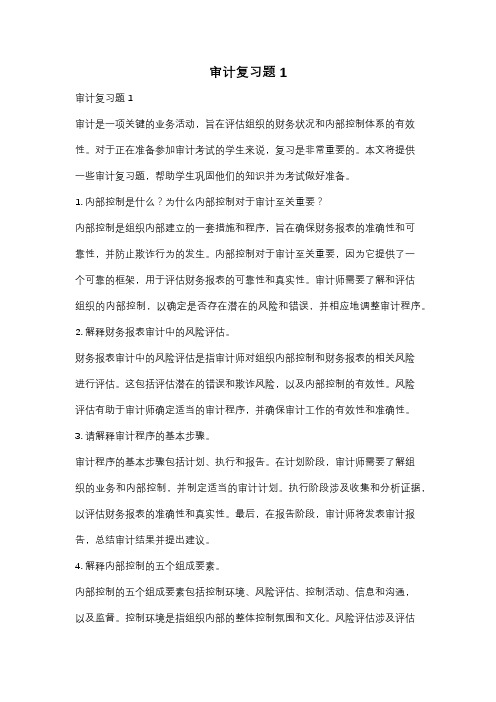 审计复习题 1

审计复习题 1

审计是一项关键的业务活动，旨在评估组织的财务状况和内部控制体系的有效性。对于正在准备参加审计考试的学生来说，复习是非常重要的。本文将提供一些审计复习题，帮助学生巩固他们的知识并为考试做好准备。

1. 内部控制是什么？为什么内部控制对于审计至关重要？

内部控制是组织内部建立的一套措施和程序，旨在确保财务报表的准确性和可靠性，并防止欺诈行为的发生。内部控制对于审计至关重要，因为它提供了一个可靠的框架，用于评估财务报表的可靠性和真实性。审计师需要了解和评估组织的内部控制，以确定是否存在潜在的风险和错误，并相应地调整审计程序。

2. 解释财务报表审计中的风险评估。

财务报表审计中的风险评估是指审计师对组织内部控制和财务报表的相关风险进行评估。这包括评估潜在的错误和欺诈风险，以及内部控制的有效性。风险评估有助于审计师确定适当的审计程序，并确保审计工作的有效性和准确性。

3. 请解释审计程序的基本步骤。

审计程序的基本步骤包括计划、执行和报告。在计划阶段，审计师需要了解组织的业务和内部控制，并制定适当的审计计划。执行阶段涉及收集和分析证据，以评估财务报表的准确性和真实性。最后，在报告阶段，审计师将发表审计报告，总结审计结果并提出建议。

4. 解释内部控制的五个组成要素。

内部控制的五个组成要素包括控制环境、风险评估、控制活动、信息和沟通，以及监督。控制环境是指组织内部的整体控制氛围和文化。风险评估涉及评估